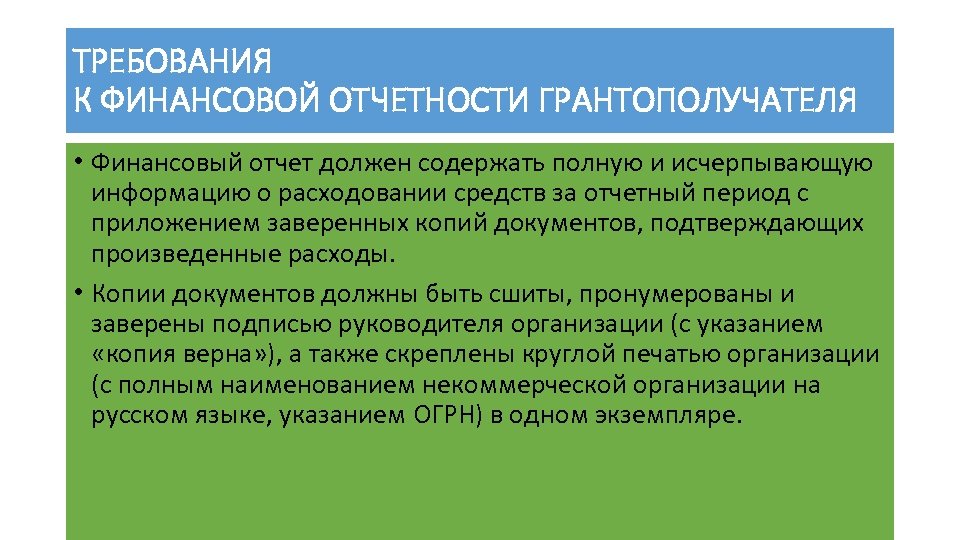 ТРЕБОВАНИЯ
К ФИНАНСОВОЙ ОТЧЕТНОСТИ ГРАНТОПОЛУЧАТЕЛЯ

• Финансовый отчет должен содержать полную и исчерпывающую информацию о расходовании средств за отчетный период с приложением заверенных копий документов, подтверждающих произведенные расходы.

• Копии документов должны быть сшиты, пронумерованы и заверены подписью руководителя организации (с указанием «копия верна»), а также скреплены круглой печатью организации (с полным наименованием некоммерческой организации на русском языке, указанием ОГРН) в одном экземпляре.